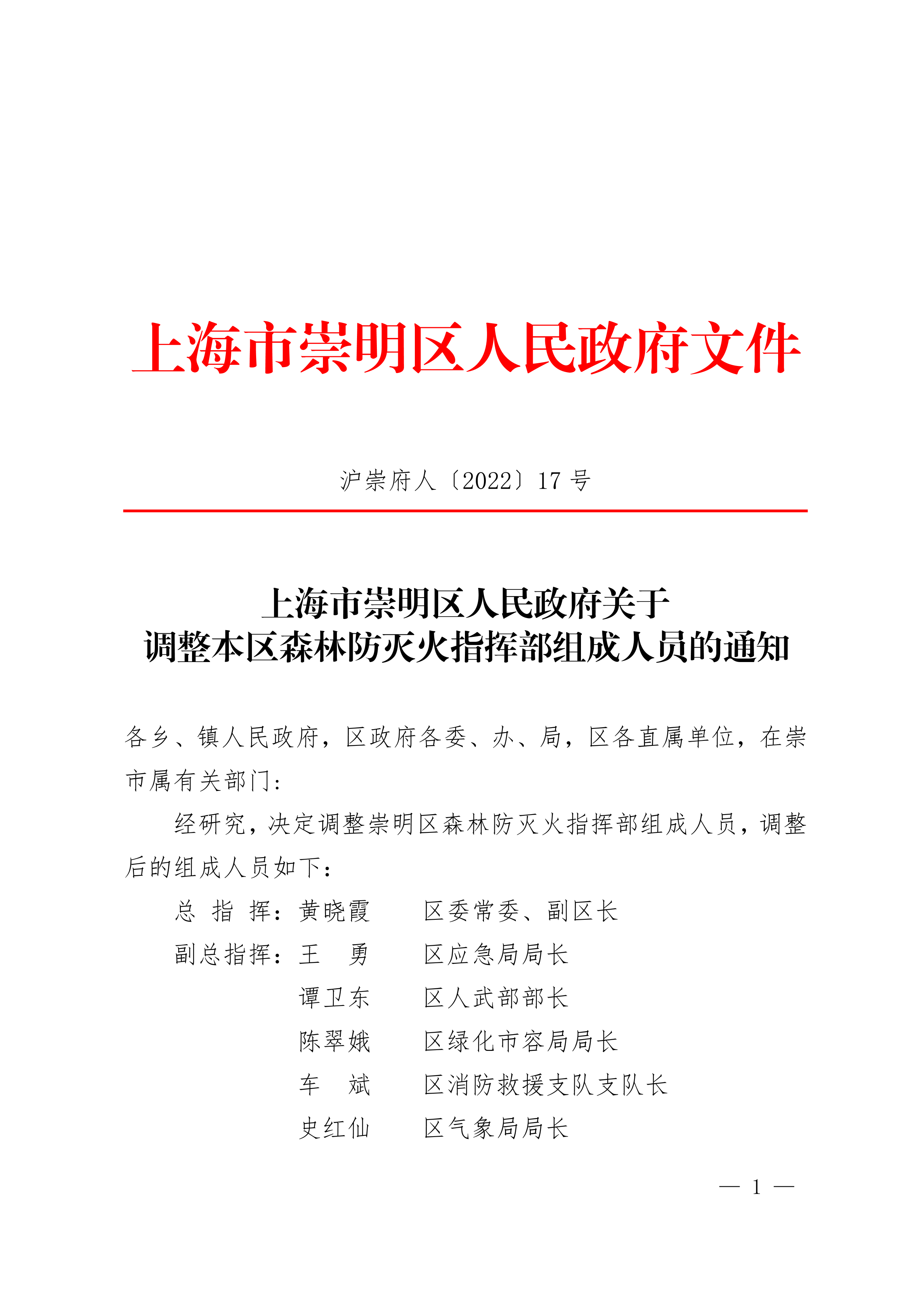 上海市崇明区人民政府文件

沪崇府人〔2022〕17 号

上海市崇明区人民政府关于
调整本区森林防灭火指挥部组成人员的通知

各乡、镇人民政府，区政府各委、办、局，区各直属单位，在崇市属有关部门：

经研究，决定调整崇明区森林防灭火指挥部组成人员，调整后的组成人员如下：

总 指 挥：黄晓霞　　区委常委、副区长

副总指挥：王　勇　　区应急局局长

谭卫东　　区人武部部长

陈翠娥　　区绿化市容局局长

车　斌　　区消防救援支队支队长

史红仙　　区气象局局长

— 1 —